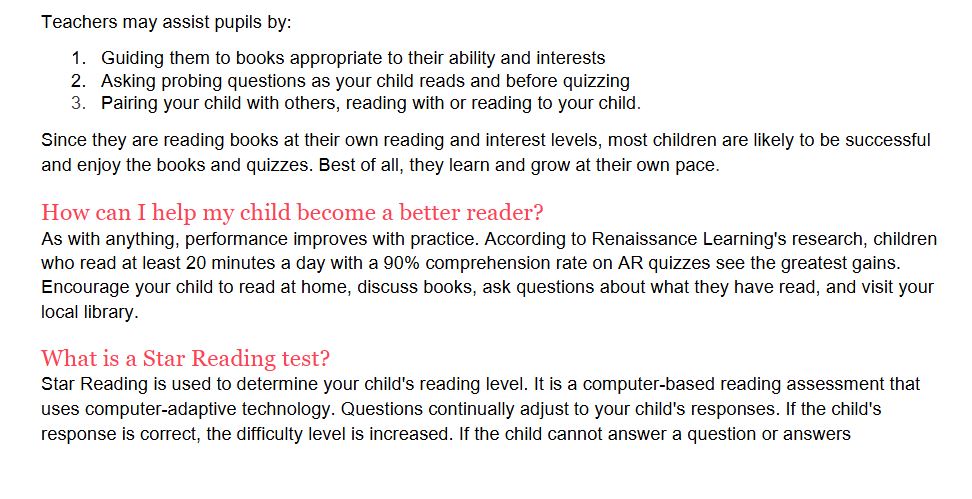 Teachers may assist pupils by:

1. Guiding them to books appropriate to their ability and interests
2. Asking probing questions as your child reads and before quizzing
3. Pairing your child with others, reading with or reading to your child.

Since they are reading books at their own reading and interest levels, most children are likely to be successful and enjoy the books and quizzes. Best of all, they learn and grow at their own pace.

How can I help my child become a better reader?
As with anything, performance improves with practice. According to Renaissance Learning's research, children who read at least 20 minutes a day with a 90% comprehension rate on AR quizzes see the greatest gains. Encourage your child to read at home, discuss books, ask questions about what they have read, and visit your local library.

What is a Star Reading test?
Star Reading is used to determine your child's reading level. It is a computer-based reading assessment that uses computer-adaptive technology. Questions continually adjust to your child's responses. If the child's response is correct, the difficulty level is increased. If the child cannot answer a question or answers